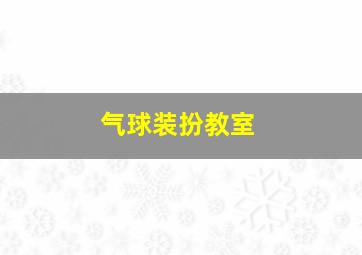 气球装扮教室